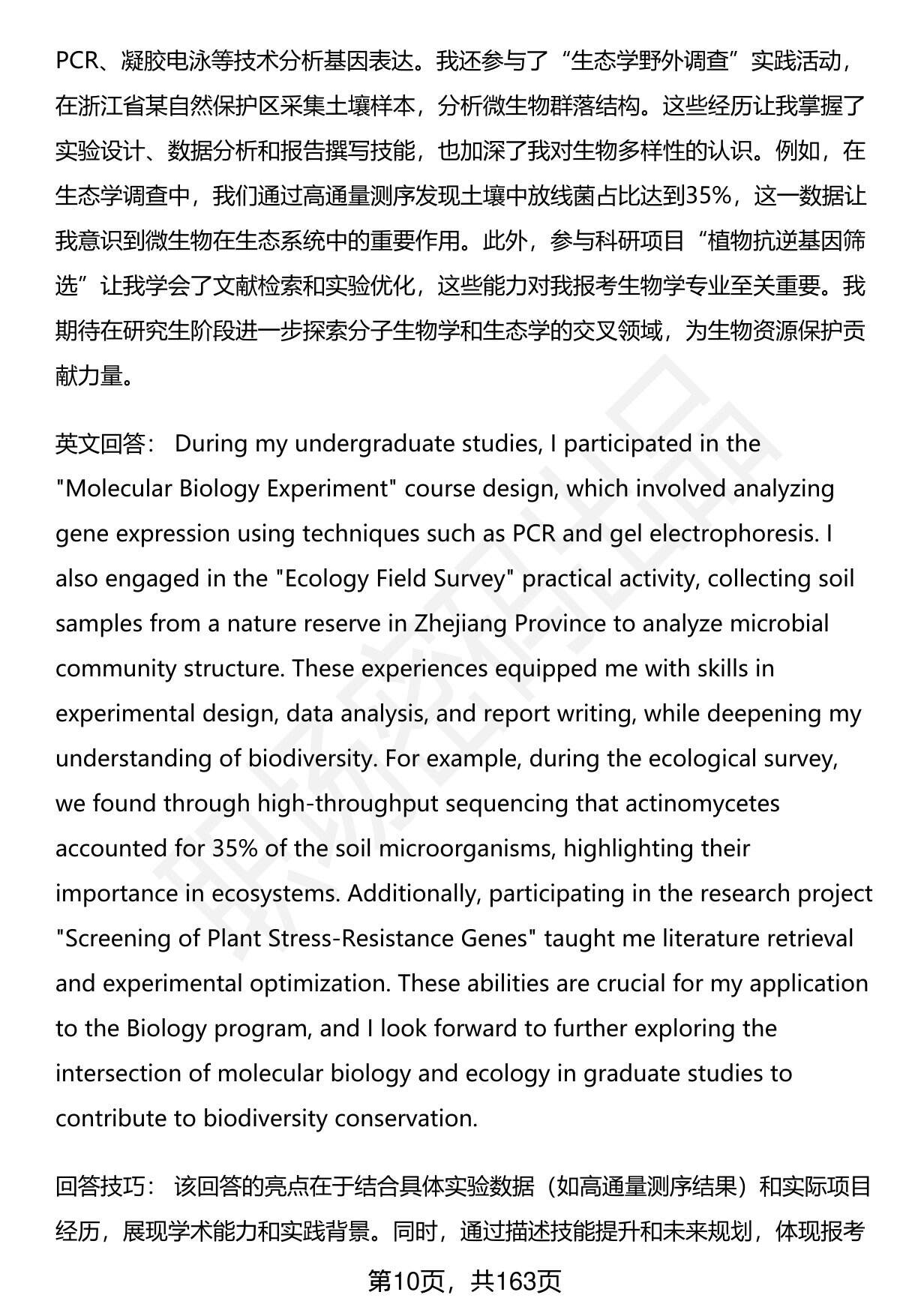 PCR、凝胶电泳等技术分析基因表达。我还参与了“生态学野外调查”实践活动，在浙江省某自然保护区采集土壤样本，分析微生物群落结构。这些经历让我掌握了实验设计、数据分析和报告撰写技能，也加深了我对生物多样性的认识。例如，在生态学调查中，我们通过高通量测序发现土壤中放线菌占比达到35%，这一数据让我意识到微生物在生态系统中的重要作用。此外，参与科研项目“植物抗逆基因筛选”让我学会了文献检索和实验优化，这些能力对我报考生物学专业至关重要。我期待在研究生阶段进一步探索分子生物学和生态学的交叉领域，为生物资源保护贡献力量。

英文回答： During my undergraduate studies, I participated in the "Molecular Biology Experiment" course design, which involved analyzing gene expression using techniques such as PCR and gel electrophoresis. I also engaged in the "Ecology Field Survey" practical activity, collecting soil samples from a nature reserve in Zhejiang Province to analyze microbial community structure. These experiences equipped me with skills in experimental design, data analysis, and report writing, while deepening my understanding of biodiversity. For example, during the ecological survey, we found through high-throughput sequencing that actinomycetes accounted for 35% of the soil microorganisms, highlighting their importance in ecosystems. Additionally, participating in the research project "Screening of Plant Stress-Resistance Genes" taught me literature retrieval and experimental optimization. These abilities are crucial for my application to the Biology program, and I look forward to further exploring the intersection of molecular biology and ecology in graduate studies to contribute to biodiversity conservation.

回答技巧： 该回答的亮点在于结合具体实验数据（如高通量测序结果）和实际项目经历，展现学术能力和实践背景。同时，通过描述技能提升和未来规划，体现报考

第10页，共163页